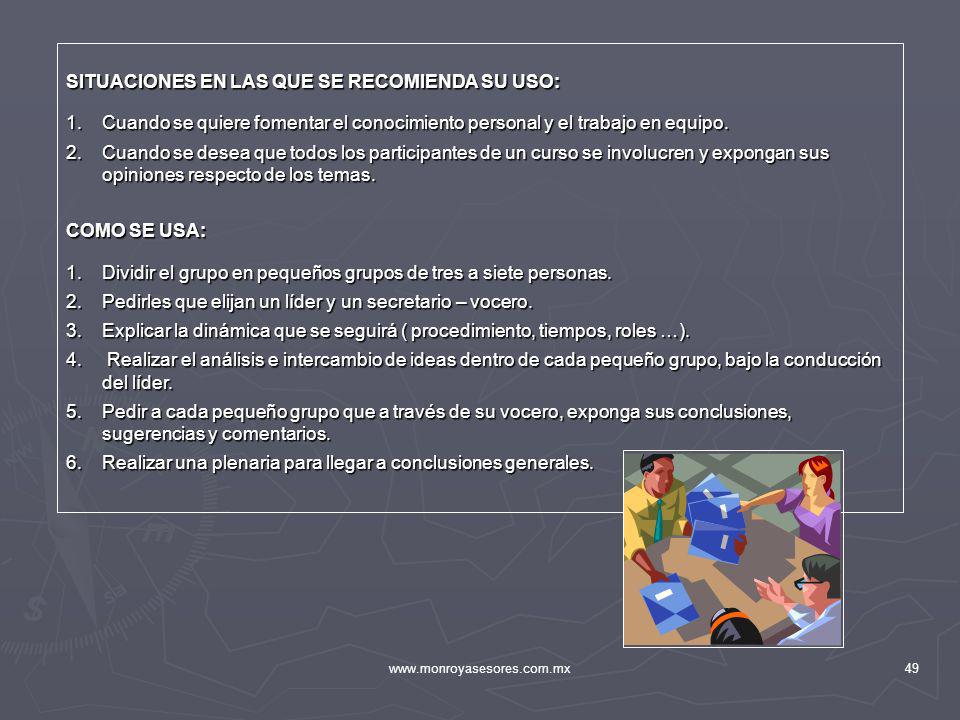 SITUACIONES EN LAS QUE SE RECOMIENDA SU USO:

1. Cuando se quiere fomentar el conocimiento personal y el trabajo en equipo.
2. Cuando se desea que todos los participantes de un curso se involucren y expongan sus opiniones respecto de los temas.

COMO SE USA:

1. Dividir el grupo en pequeños grupos de tres a siete personas.
2. Pedirles que elijan un líder y un secretario – vocero.
3. Explicar la dinámica que se seguirá ( procedimiento, tiempos, roles …).
4. Realizar el análisis e intercambio de ideas dentro de cada pequeño grupo, bajo la conducción del líder.
5. Pedir a cada pequeño grupo que a través de su vocero, exponga sus conclusiones, sugerencias y comentarios.
6. Realizar una plenaria para llegar a conclusiones generales.

www.monroyasesores.com.mx

49